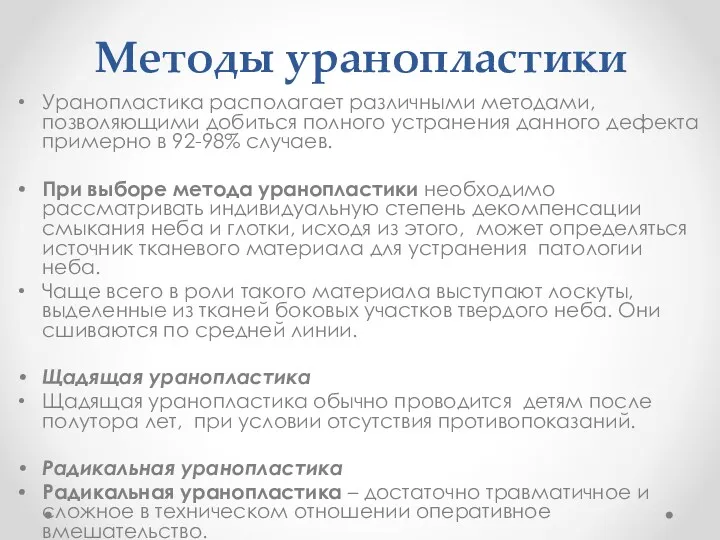 Методы уранопластики

• Уранопластика располагает различными методами, позволяющими добиться полного устранения данного дефекта примерно в 92-98% случаев.

• При выборе метода уранопластики необходимо рассматривать индивидуальную степень декомпенсации смыкания неба и глотки, исходя из этого, может определяться источник тканевого материала для устранения патологии неба.

• Чаще всего в роли такого материала выступают лоскуты, выделенные из тканей боковых участков твердого неба. Они сшиваются по средней линии.

• Щадящая уранопластика

• Щадящая уранопластика обычно проводится детям после полутора лет, при условии отсутствия противопоказаний.

• Радикальная уранопластика

• Радикальная уранопластика – достаточно травматичное и сложное в техническом отношении оперативное вмешательство.